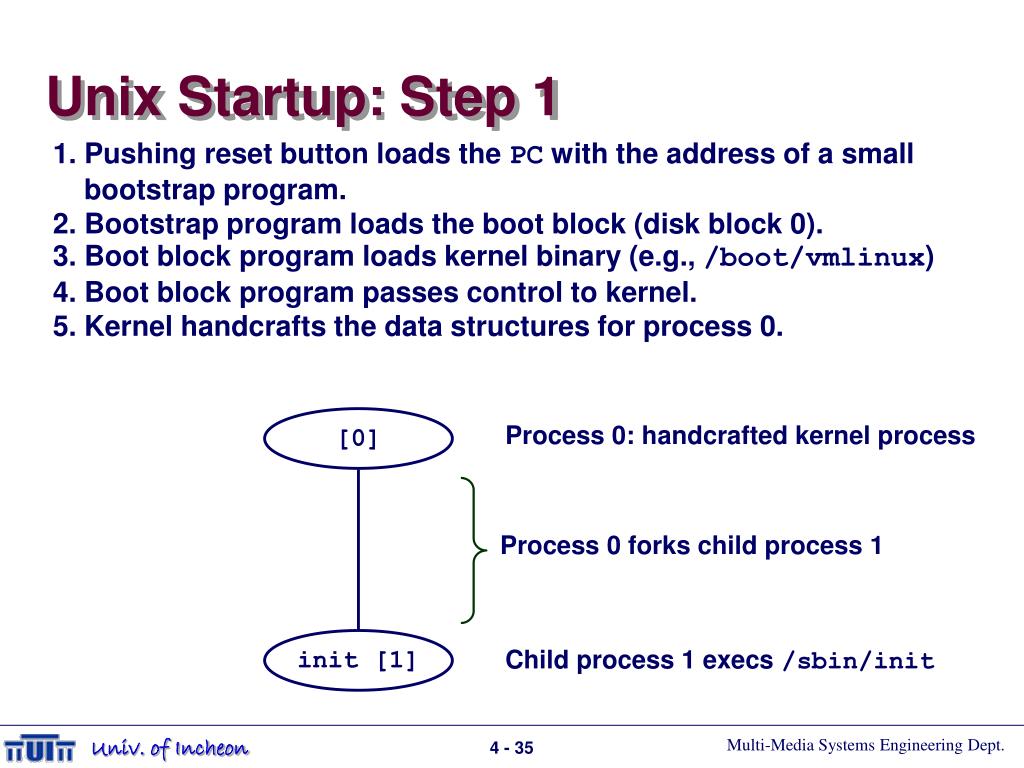 Unix Startup: Step 1

1. Pushing reset button loads the PC with the address of a small bootstrap program.
2. Bootstrap program loads the boot block (disk block 0).
3. Boot block program loads kernel binary (e.g., /boot/vmlinux)
4. Boot block program passes control to kernel.
5. Kernel handcrafts the data structures for process 0.

[0]

Process 0: handcrafted kernel process

Process 0 forks child process 1

init [1]

Child process 1 execs /sbin/init

Univ. of Incheon

4 - 35

Multi-Media Systems Engineering Dept.